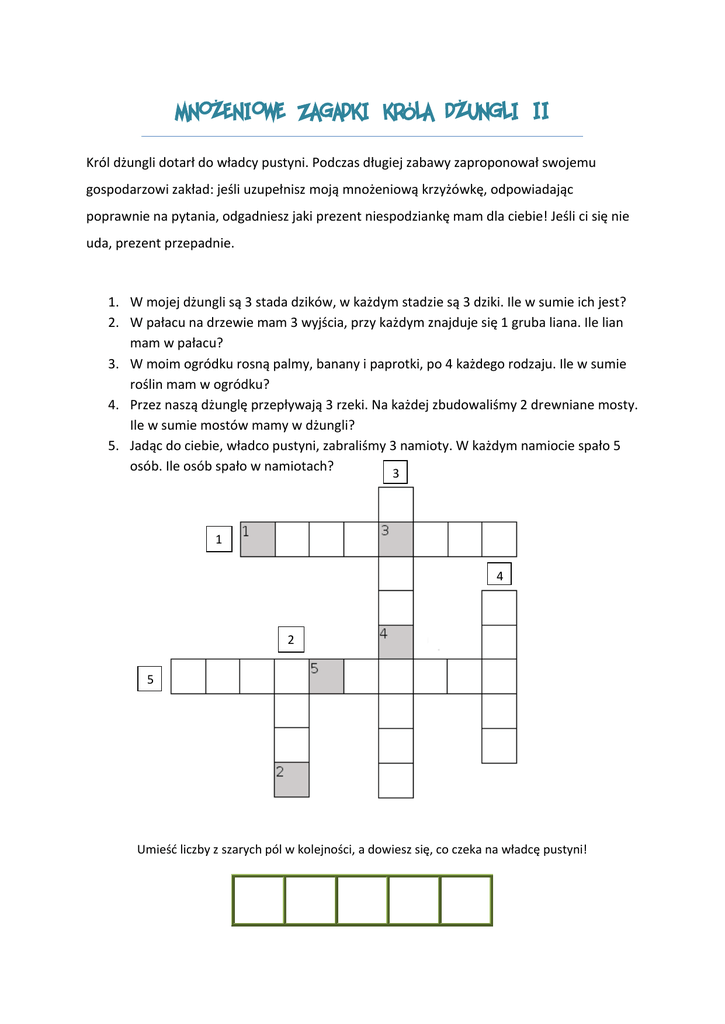 MNOŻENIOWE ZAGADKI KRÓLA DŻUNGLI II

Król dżungli dotarł do władcy pustyni. Podczas długiej zabawy zaproponował swojemu gospodarzowi zakład: jeśli uzupełnisz moją mnożeniową krzyżówkę, odpowiadając poprawnie na pytania, odgadniesz jaki prezent niespodziankę mam dla ciebie! Jeśli ci się nie uda, prezent przepadnie.

1. W mojej dżungli są 3 stada dzików, w każdym stadzie są 3 dziki. Ile w sumie ich jest?
2. W pałacu na drzewie mam 3 wyjścia, przy każdym znajduje się 1 gruba liana. Ile lian mam w pałacu?
3. W moim ogródku rosną palmy, banany i paprotki, po 4 każdego rodzaju. Ile w sumie roślin mam w ogródku?
4. Przez naszą dżunglę przepływają 3 rzeki. Na każdej zbudowaliśmy 2 drewniane mosty. Ile w sumie mostów mamy w dżungli?
5. Jadąc do ciebie, władco pustyni, zabraliśmy 3 namioty. W każdym namiocie spało 5 osób. Ile osób spało w namiotach?

3
1
1
3
4
2
4
5
5
2

Umieść liczby z szarych pól w kolejności, a dowiesz się, co czeka na władcę pustyni!